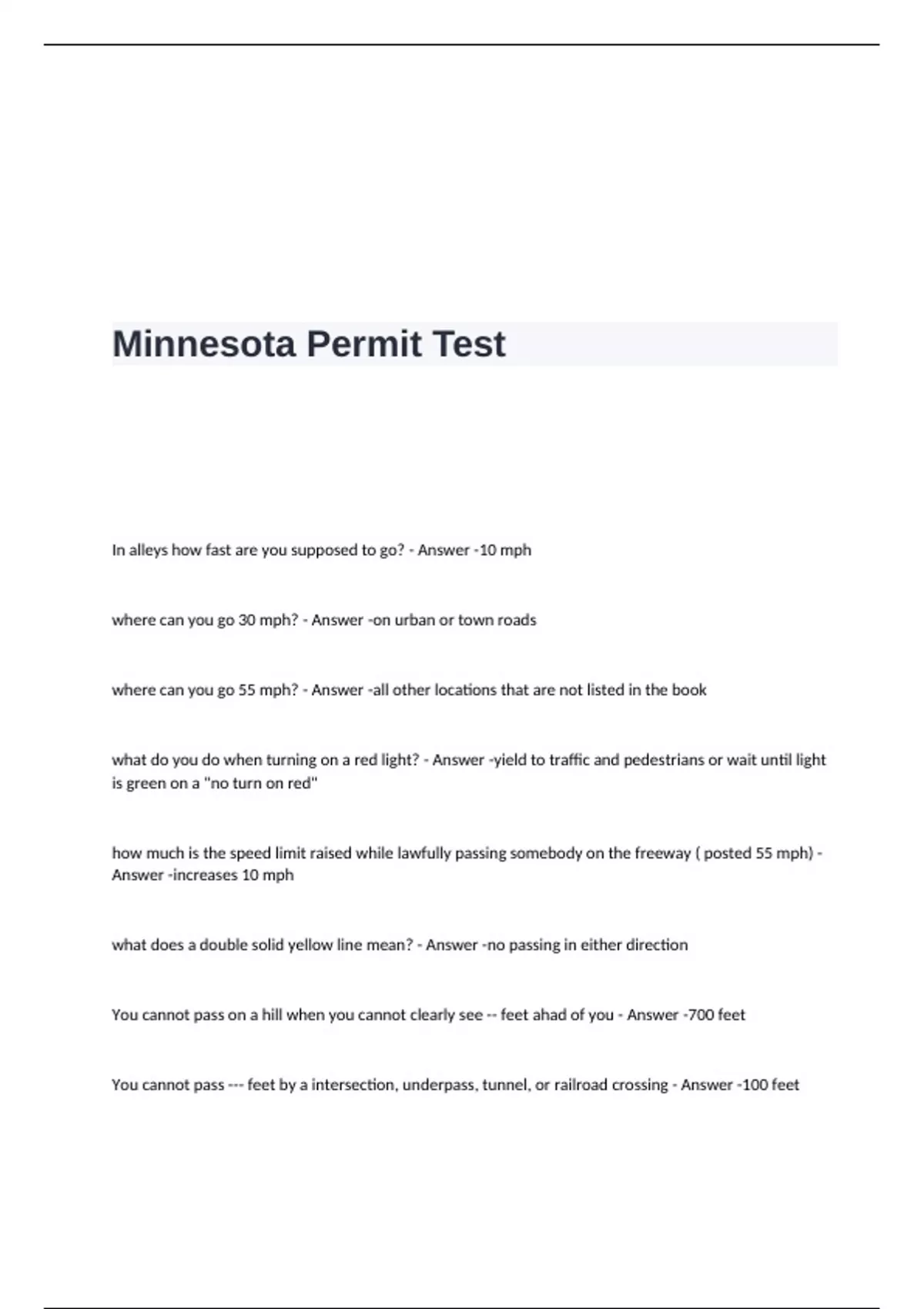 Minnesota Permit Test

In alleys how fast are you supposed to go? - Answer -10 mph

where can you go 30 mph? - Answer -on urban or town roads

where can you go 55 mph? - Answer -all other locations that are not listed in the book

what do you do when turning on a red light? - Answer -yield to traffic and pedestrians or wait until light is green on a "no turn on red"

how much is the speed limit raised while lawfully passing somebody on the freeway ( posted 55 mph) - Answer -increases 10 mph

what does a double solid yellow line mean? - Answer -no passing in either direction

You cannot pass on a hill when you cannot clearly see -- feet ahad of you - Answer -700 feet

You cannot pass --- feet by a intersection, underpass, tunnel, or railroad crossing - Answer -100 feet